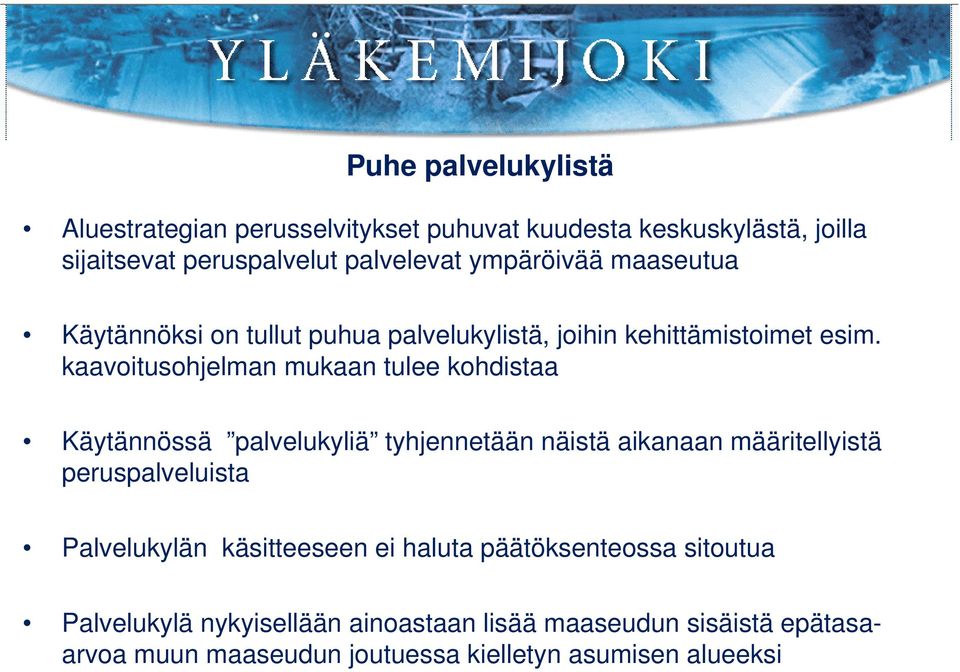 YLÄKEMIJOKI

Puhe palvelukylistä

• Aluestrategian perusselvitykset puhuvat kuudesta keskuskylästä, joilla sijaitsevat peruspalvelut palvelevat ympäröivää maaseutua

• Käytännöksi on tullut puhua palvelukylistä, joihin kehittämistoimet esim. kaavoitusohjelman mukaan tulee kohdistaa

• Käytännössä ”palvelukyliä” tyhjennetään näistä aikanaan määritellyistä peruspalveluista

• Palvelukylän käsitteeseen ei haluta päätöksenteossa sitoutua

• Palvelukylä nykyisellään ainoastaan lisää maaseudun sisäistä epätasa-arvoa muun maaseudun joutuessa kielletyn asumisen alueeksi